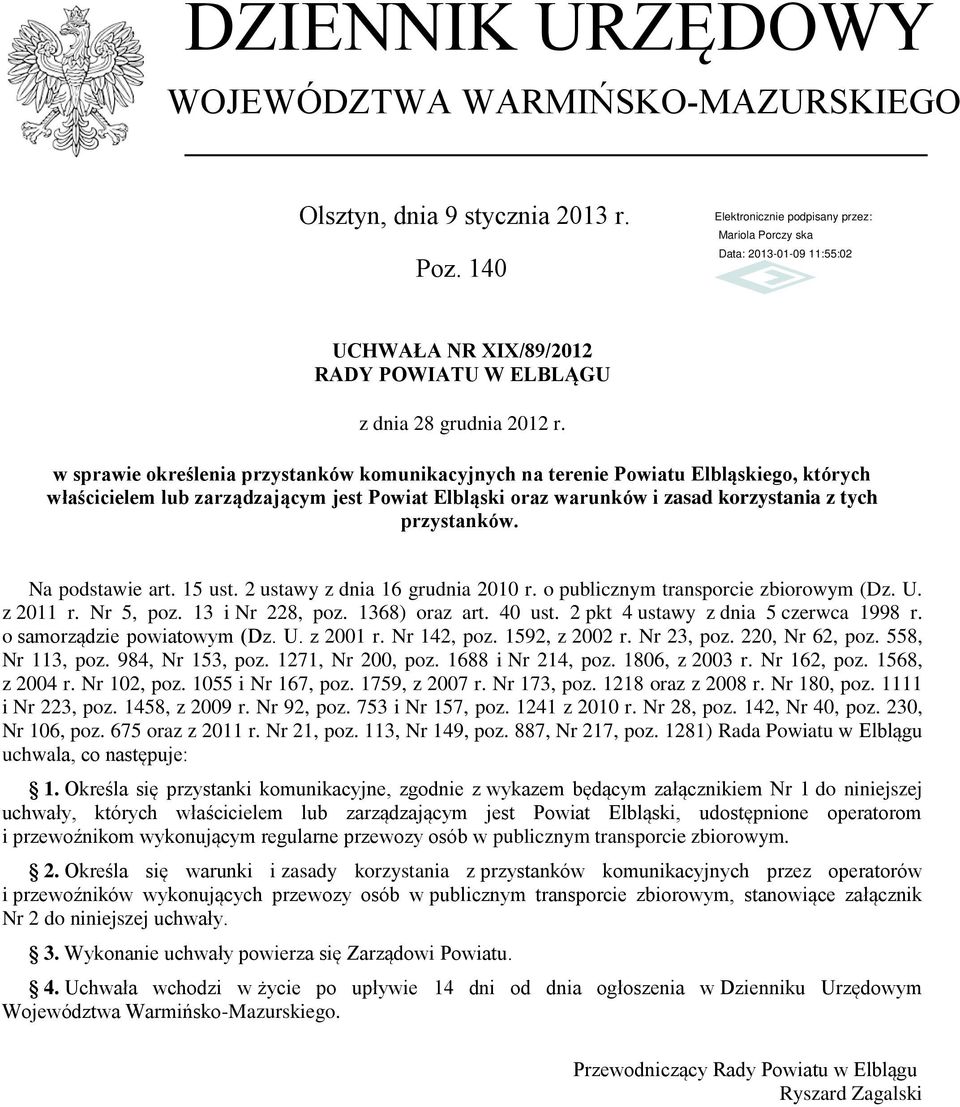 DZIENNIK URZĘDOWY
WOJEWÓDZTWA WARMIŃSKO-MAZURSKIEGO

Olsztyn, dnia 9 stycznia 2013 r.

Poz. 140

Elektronicznie podpisany przez:
Mariola Porczy ska
Data: 2013-01-09 11:55:02

UCHWAŁA NR XIX/89/2012
RADY POWIATU W ELBLĄGU

z dnia 28 grudnia 2012 r.

w sprawie określenia przystanków komunikacyjnych na terenie Powiatu Elbląskiego, których właścicielem lub zarządzającym jest Powiat Elbląski oraz warunków i zasad korzystania z tych przystanków.

Na podstawie art. 15 ust. 2 ustawy z dnia 16 grudnia 2010 r. o publicznym transporcie zbiorowym (Dz. U. z 2011 r. Nr 5, poz. 13 i Nr 228, poz. 1368) oraz art. 40 ust. 2 pkt 4 ustawy z dnia 5 czerwca 1998 r. o samorządzie powiatowym (Dz. U. z 2001 r. Nr 142, poz. 1592, z 2002 r. Nr 23, poz. 220, Nr 62, poz. 558, Nr 113, poz. 984, Nr 153, poz. 1271, Nr 200, poz. 1688 i Nr 214, poz. 1806, z 2003 r. Nr 162, poz. 1568, z 2004 r. Nr 102, poz. 1055 i Nr 167, poz. 1759, z 2007 r. Nr 173, poz. 1218 oraz z 2008 r. Nr 180, poz. 1111 i Nr 223, poz. 1458, z 2009 r. Nr 92, poz. 753 i Nr 157, poz. 1241 z 2010 r. Nr 28, poz. 142, Nr 40, poz. 230, Nr 106, poz. 675 oraz z 2011 r. Nr 21, poz. 113, Nr 149, poz. 887, Nr 217, poz. 1281) Rada Powiatu w Elblągu uchwala, co następuje:

1. Określa się przystanki komunikacyjne, zgodnie z wykazem będącym załącznikiem Nr 1 do niniejszej uchwały, których właścicielem lub zarządzającym jest Powiat Elbląski, udostępnione operatorom i przewoźnikom wykonującym regularne przewozy osób w publicznym transporcie zbiorowym.

2. Określa się warunki i zasady korzystania z przystanków komunikacyjnych przez operatorów i przewoźników wykonujących przewozy osób w publicznym transporcie zbiorowym, stanowiące załącznik Nr 2 do niniejszej uchwały.

3. Wykonanie uchwały powierza się Zarządowi Powiatu.

4. Uchwała wchodzi w życie po upływie 14 dni od dnia ogłoszenia w Dzienniku Urzędowym Województwa Warmińsko-Mazurskiego.

Przewodniczący Rady Powiatu w Elblągu
Ryszard Zagalski